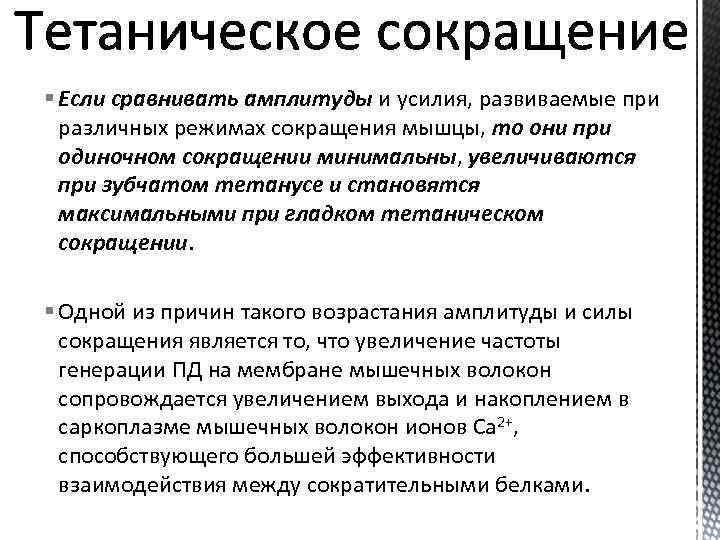 Тетаническое сокращение

Если сравнивать амплитуды и усилия, развиваемые при различных режимах сокращения мышцы, то они при одиночном сокращении минимальны, увеличиваются при зубчатом тетанусе и становятся максимальными при гладком тетаническом сокращении.

Одной из причин такого возрастания амплитуды и силы сокращения является то, что увеличение частоты генерации ПД на мембране мышечных волокон сопровождается увеличением выхода и накоплением в саркоплазме мышечных волокон ионов $Ca^{2+}$, способствующего большей эффективности взаимодействия между сократительными белками.